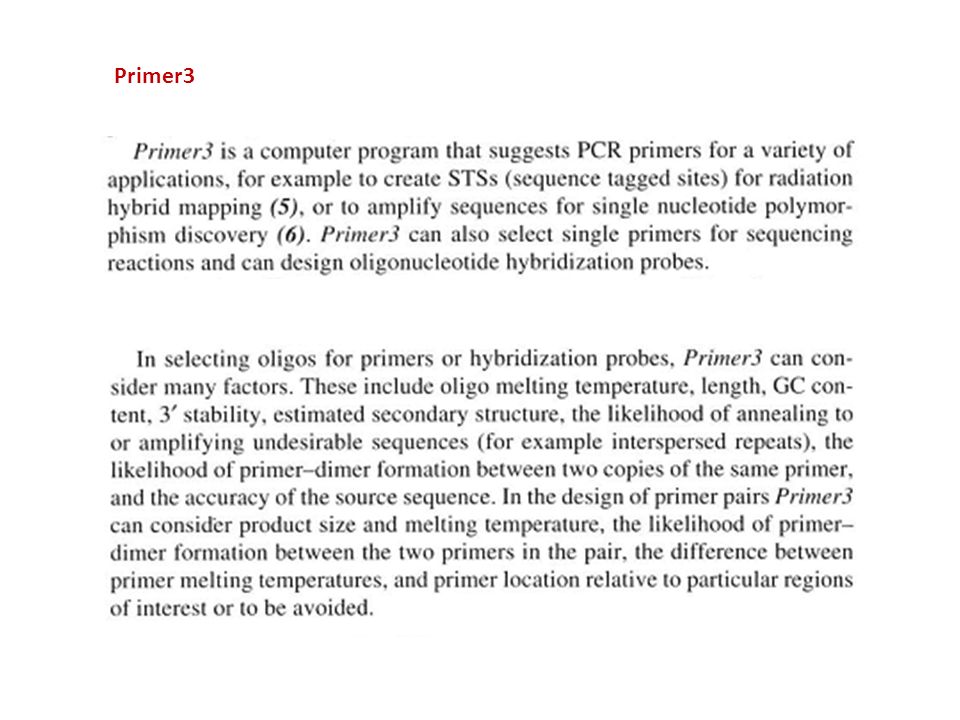 Primer3

Primer3 is a computer program that suggests PCR primers for a variety of applications, for example to create STSs (sequence tagged sites) for radiation hybrid mapping (5), or to amplify sequences for single nucleotide polymorphism discovery (6). Primer3 can also select single primers for sequencing reactions and can design oligonucleotide hybridization probes.

In selecting oligos for primers or hybridization probes, Primer3 can consider many factors. These include oligo melting temperature, length, GC content, 3′ stability, estimated secondary structure, the likelihood of annealing to or amplifying undesirable sequences (for example interspersed repeats), the likelihood of primer–dimer formation between two copies of the same primer, and the accuracy of the source sequence. In the design of primer pairs Primer3 can consider product size and melting temperature, the likelihood of primer–dimer formation between the two primers in the pair, the difference between primer melting temperatures, and primer location relative to particular regions of interest or to be avoided.